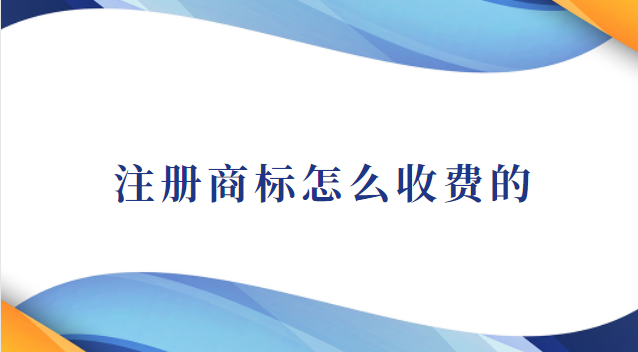 注册商标怎么收费的